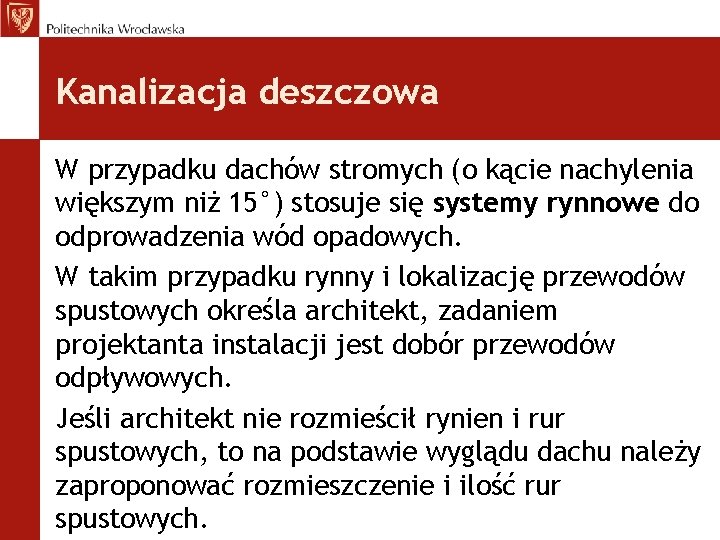 Politechnika Wrocławska

Kanalizacja deszczowa

W przypadku dachów stromych (o kącie nachylenia większym niż 15°) stosuje się systemy rynnowe do odprowadzenia wód opadowych.

W takim przypadku rynny i lokalizację przewodów spustowych określa architekt, zadaniem projektanta instalacji jest dobór przewodów odpływowych.

Jeśli architekt nie rozmieścił rynien i rur spustowych, to na podstawie wyglądu dachu należy zaproponować rozmieszczenie i ilość rur spustowych.